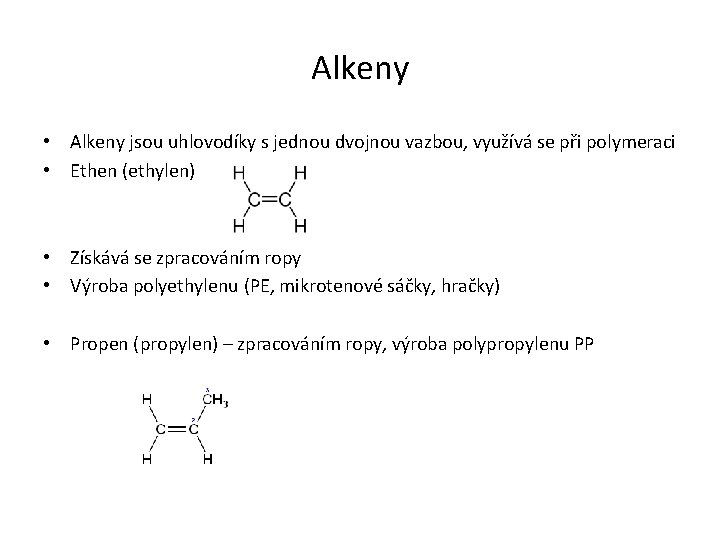 Alkeny

• Alkeny jsou uhlovodíky s jednou dvojnou vazbou, využívá se při polymeraci
• Ethen (ethylen)

H H
C=C
H H

• Získává se zpracováním ropy
• Výroba polyethylenu (PE, mikrotenové sáčky, hračky)

• Propen (propylen) – zpracováním ropy, výroba polypropylenu PP

H $CH_3$
C=C
H H